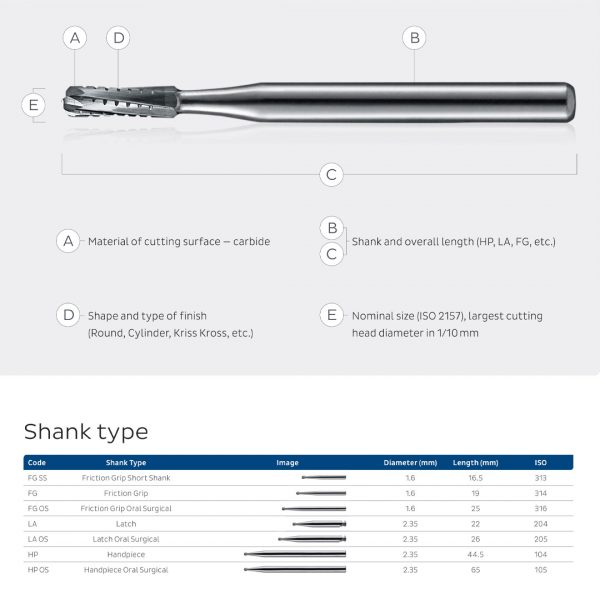 A D B

E

C

A Material of cutting surface – carbide

B
C Shank and overall length (HP, LA, FG, etc.)

D Shape and type of finish (Round, Cylinder, Kriss Kross, etc.)

E Nominal size (ISO 2157), largest cutting head diameter in 1/10 mm

Shank type

| Code | Shank Type | Image | Diameter (mm) | Length (mm) | ISO |
|---|---|---|---|---|---|
| FG SS | Friction Grip Short Shank | | 1.6 | 16.5 | 313 |
| FG | Friction Grip | | 1.6 | 19 | 314 |
| FG OS | Friction Grip Oral Surgical | | 1.6 | 25 | 316 |
| LA | Latch | | 2.35 | 22 | 204 |
| LA OS | Latch Oral Surgical | | 2.35 | 26 | 205 |
| HP | Handpiece | | 2.35 | 44.5 | 104 |
| HP OS | Handpiece Oral Surgical | | 2.35 | 65 | 105 |